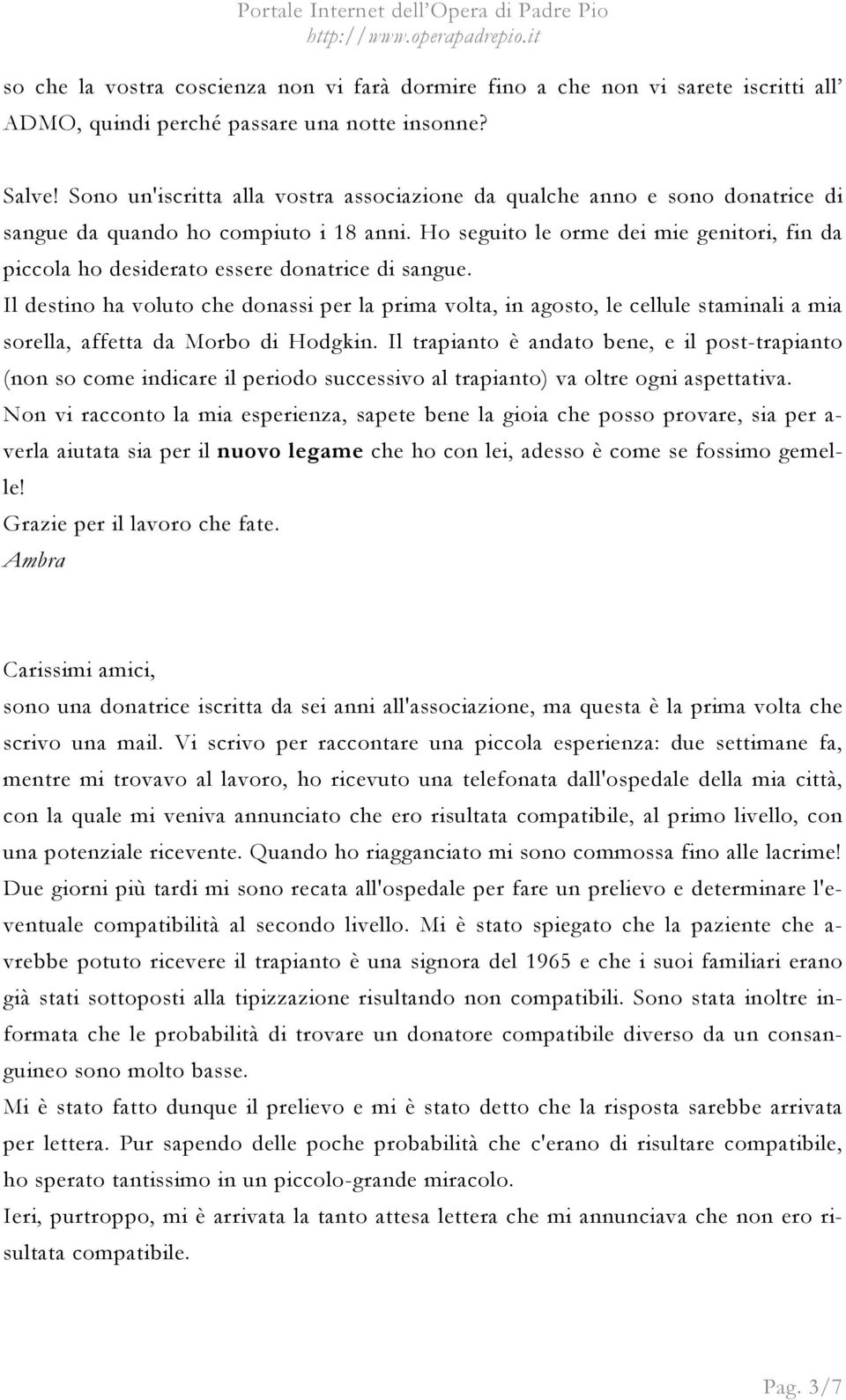 Portale Internet dell'Opera di Padre Pio
http://www.operapadrepio.it

so che la vostra coscienza non vi farà dormire fino a che non vi sarete iscritti all' ADMO, quindi perché passare una notte insonne?

Salve! Sono un'iscritta alla vostra associazione da qualche anno e sono donatrice di sangue da quando ho compiuto i 18 anni. Ho seguito le orme dei mie genitori, fin da piccola ho desiderato essere donatrice di sangue.
Il destino ha voluto che donassi per la prima volta, in agosto, le cellule staminali a mia sorella, affetta da Morbo di Hodgkin. Il trapianto è andato bene, e il post-trapianto (non so come indicare il periodo successivo al trapianto) va oltre ogni aspettativa.
Non vi racconto la mia esperienza, sapete bene la gioia che posso provare, sia per averla aiutata sia per il nuovo legame che ho con lei, adesso è come se fossimo gemelle!
Grazie per il lavoro che fate.
Ambra

Carissimi amici,
sono una donatrice iscritta da sei anni all'associazione, ma questa è la prima volta che scrivo una mail. Vi scrivo per raccontare una piccola esperienza: due settimane fa, mentre mi trovavo al lavoro, ho ricevuto una telefonata dall'ospedale della mia città, con la quale mi veniva annunciato che ero risultata compatibile, al primo livello, con una potenziale ricevente. Quando ho riagganciato mi sono commossa fino alle lacrime!
Due giorni più tardi mi sono recata all'ospedale per fare un prelievo e determinare l'eventuale compatibilità al secondo livello. Mi è stato spiegato che la paziente che avrebbe potuto ricevere il trapianto è una signora del 1965 e che i suoi familiari erano già stati sottoposti alla tipizzazione risultando non compatibili. Sono stata inoltre informata che le probabilità di trovare un donatore compatibile diverso da un consanguineo sono molto basse.
Mi è stato fatto dunque il prelievo e mi è stato detto che la risposta sarebbe arrivata per lettera. Pur sapendo delle poche probabilità che c'erano di risultare compatibile, ho sperato tantissimo in un piccolo-grande miracolo.
Ieri, purtroppo, mi è arrivata la tanto attesa lettera che mi annunciava che non ero risultata compatibile.

Pag. 3/7